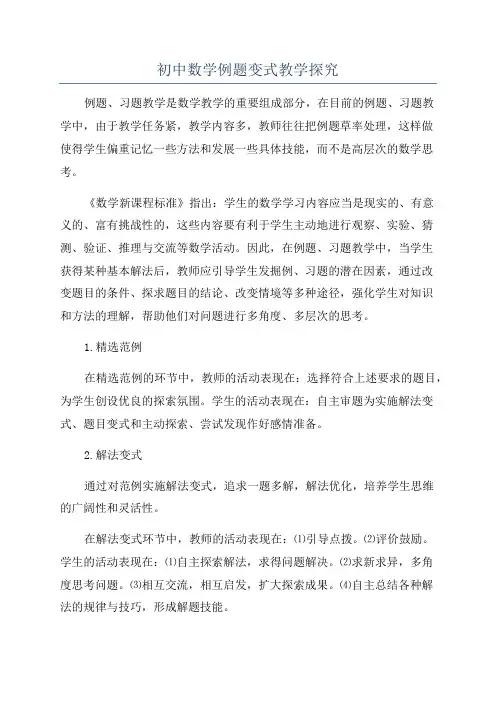 初中数学例题变式教学探究

例题、习题教学是数学教学的重要组成部分，在目前的例题、习题教学中，由于教学任务紧，教学内容多，教师往往把例题草率处理，这样做使得学生偏重记忆一些方法和发展一些具体技能，而不是高层次的数学思考。

《数学新课程标准》指出：学生的数学学习内容应当是现实的、有意义的、富有挑战性的，这些内容要有利于学生主动地进行观察、实验、猜测、验证、推理与交流等数学活动。因此，在例题、习题教学中，当学生获得某种基本解法后，教师应引导学生发掘例、习题的潜在因素，通过改变题目的条件、探求题目的结论、改变情境等多种途径，强化学生对知识和方法的理解，帮助他们对问题进行多角度、多层次的思考。

1.精选范例

在精选范例的环节中，教师的活动表现在：选择符合上述要求的题目，为学生创设优良的探索氛围。学生的活动表现在：自主审题为实施解法变式、题目变式和主动探索、尝试发现作好感情准备。

2.解法变式

通过对范例实施解法变式，追求一题多解，解法优化，培养学生思维的广阔性和灵活性。

在解法变式环节中，教师的活动表现在：⑴引导点拨。⑵评价鼓励。学生的活动表现在：⑴自主探索解法，求得问题解决。⑵求新求异，多角度思考问题。⑶相互交流，相互启发，扩大探索成果。⑷自主总结各种解法的规律与技巧，形成解题技能。